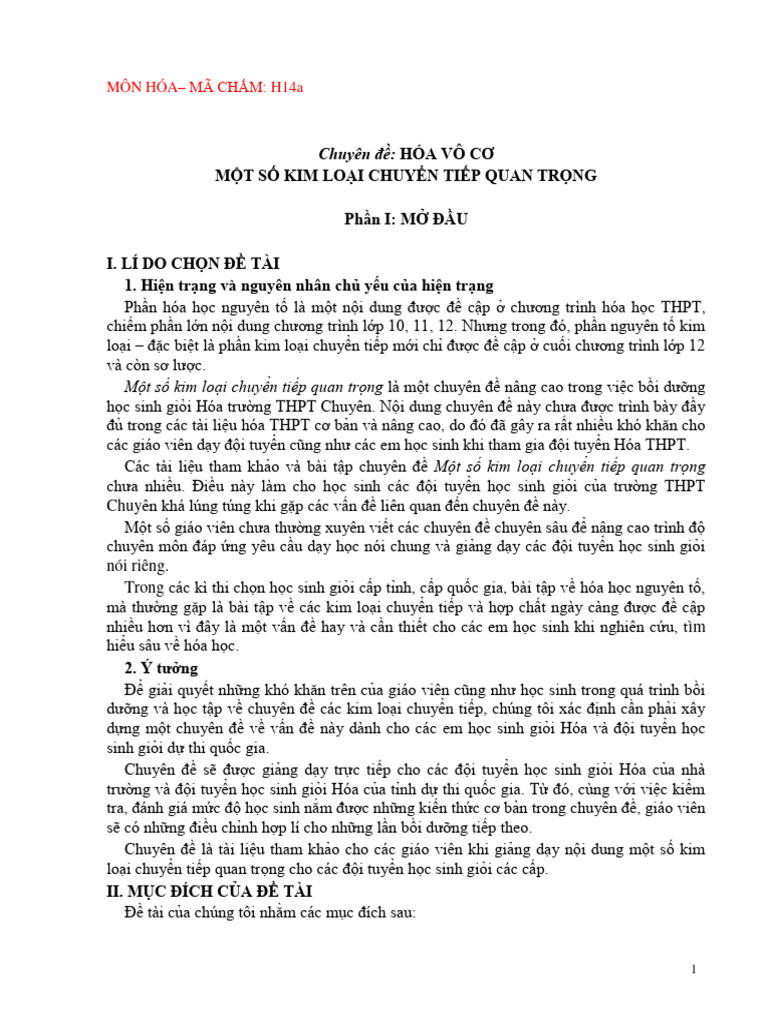 MÔN HÓA– MÃ CHẤM: H14a

Chuyên đề: HÓA VÔ CƠ
MỘT SỐ KIM LOẠI CHUYỂN TIẾP QUAN TRỌNG

Phần I: MỞ ĐẦU

I. LÍ DO CHỌN ĐỀ TÀI

1. Hiện trạng và nguyên nhân chủ yếu của hiện trạng

Phần hóa học nguyên tố là một nội dung được đề cập ở chương trình hóa học THPT, chiếm phần lớn nội dung chương trình lớp 10, 11, 12. Nhưng trong đó, phần nguyên tố kim loại – đặc biệt là phần kim loại chuyển tiếp mới chỉ được đề cập ở cuối chương trình lớp 12 và còn sơ lược.

Một số kim loại chuyển tiếp quan trọng là một chuyên đề nâng cao trong việc bồi dưỡng học sinh giỏi Hóa trường THPT Chuyên. Nội dung chuyên đề này chưa được trình bày đầy đủ trong các tài liệu hóa THPT cơ bản và nâng cao, do đó đã gây ra rất nhiều khó khăn cho các giáo viên dạy đội tuyển cũng như các em học sinh khi tham gia đội tuyển Hóa THPT.

Các tài liệu tham khảo và bài tập chuyên đề Một số kim loại chuyển tiếp quan trọng chưa nhiều. Điều này làm cho học sinh các đội tuyển học sinh giỏi của trường THPT Chuyên khá lúng túng khi gặp các vấn đề liên quan đến chuyên đề này.

Một số giáo viên chưa thường xuyên viết các chuyên đề chuyên sâu để nâng cao trình độ chuyên môn đáp ứng yêu cầu dạy học nói chung và giảng dạy các đội tuyển học sinh giỏi nói riêng.

Trong các kì thi chọn học sinh giỏi cấp tỉnh, cấp quốc gia, bài tập về hóa học nguyên tố, mà thường gặp là bài tập về các kim loại chuyển tiếp và hợp chất ngày càng được đề cập nhiều hơn vì đây là một vấn đề hay và cần thiết cho các em học sinh khi nghiên cứu, tìm hiểu sâu về hóa học.

2. Ý tưởng

Để giải quyết những khó khăn trên của giáo viên cũng như học sinh trong quá trình bồi dưỡng và học tập về chuyên đề các kim loại chuyển tiếp, chúng tôi xác định cần phải xây dựng một chuyên đề về vấn đề này dành cho các em học sinh giỏi Hóa và đội tuyển học sinh giỏi dự thi quốc gia.

Chuyên đề sẽ được giảng dạy trực tiếp cho các đội tuyển học sinh giỏi Hóa của nhà trường và đội tuyển học sinh giỏi Hóa của tỉnh dự thi quốc gia. Từ đó, cùng với việc kiểm tra, đánh giá mức độ học sinh nắm được những kiến thức cơ bản trong chuyên đề, giáo viên sẽ có những điều chỉnh hợp lí cho những lần bồi dưỡng tiếp theo.

Chuyên đề là tài liệu tham khảo cho các giáo viên khi giảng dạy nội dung một số kim loại chuyển tiếp quan trọng cho các đội tuyển học sinh giỏi các cấp.

II. MỤC ĐÍCH CỦA ĐỀ TÀI

Đề tài của chúng tôi nhằm các mục đích sau:

1